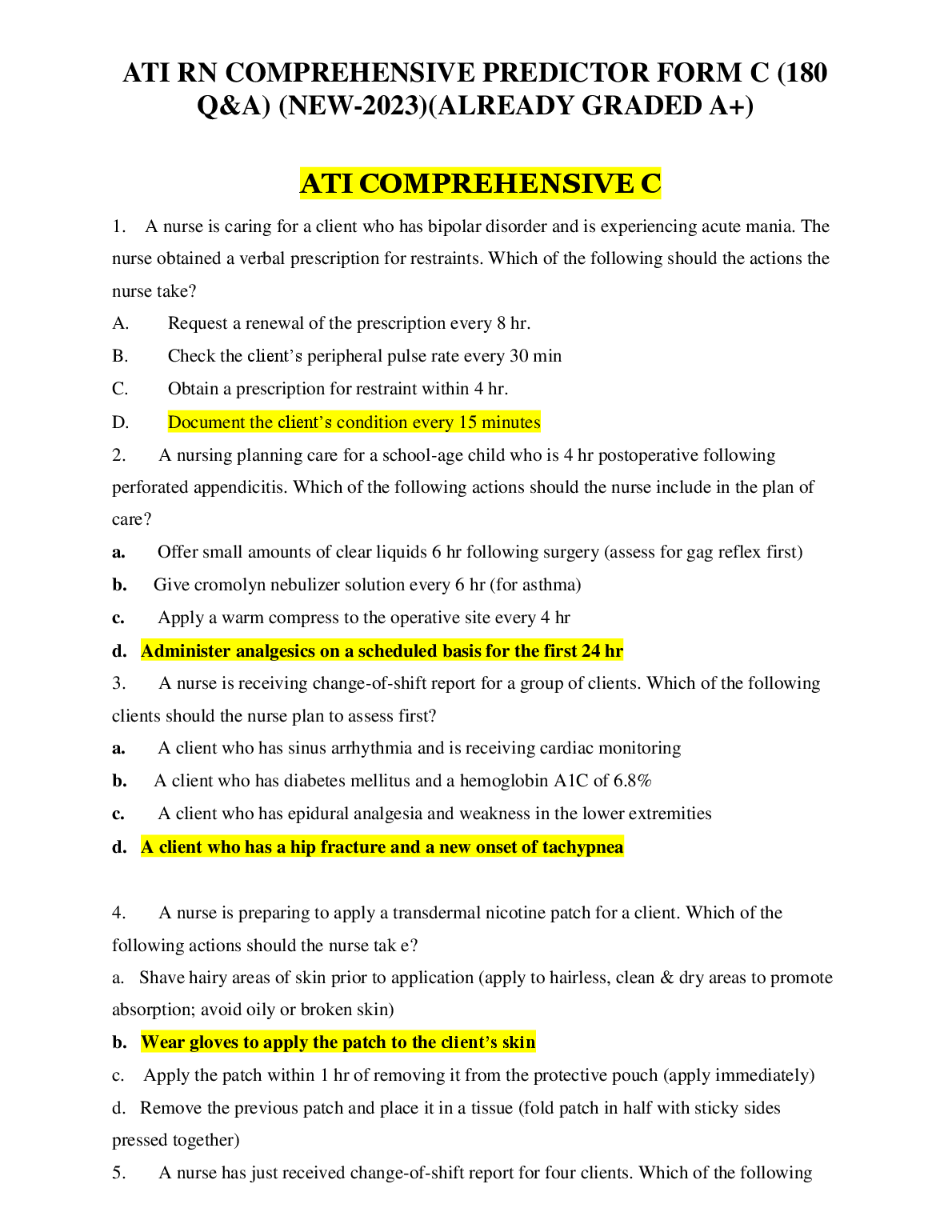 ATI RN COMPREHENSIVE PREDICTOR FORM C (180 Q&A) (NEW-2023)(ALREADY GRADED A+)

ATI COMPREHENSIVE C

1. A nurse is caring for a client who has bipolar disorder and is experiencing acute mania. The nurse obtained a verbal prescription for restraints. Which of the following should the actions the nurse take?

A. Request a renewal of the prescription every 8 hr.

B. Check the client's peripheral pulse rate every 30 min

C. Obtain a prescription for restraint within 4 hr.

D. Document the client's condition every 15 minutes

2. A nursing planning care for a school-age child who is 4 hr postoperative following perforated appendicitis. Which of the following actions should the nurse include in the plan of care?

a. Offer small amounts of clear liquids 6 hr following surgery (assess for gag reflex first)

b. Give cromolyn nebulizer solution every 6 hr (for asthma)

c. Apply a warm compress to the operative site every 4 hr

d. Administer analgesics on a scheduled basis for the first 24 hr

3. A nurse is receiving change-of-shift report for a group of clients. Which of the following clients should the nurse plan to assess first?

a. A client who has sinus arrhythmia and is receiving cardiac monitoring

b. A client who has diabetes mellitus and a hemoglobin A1C of 6.8%

c. A client who has epidural analgesia and weakness in the lower extremities

d. A client who has a hip fracture and a new onset of tachypnea

4. A nurse is preparing to apply a transdermal nicotine patch for a client. Which of the following actions should the nurse tak e?

a. Shave hairy areas of skin prior to application (apply to hairless, clean & dry areas to promote absorption; avoid oily or broken skin)

b. Wear gloves to apply the patch to the client's skin

c. Apply the patch within 1 hr of removing it from the protective pouch (apply immediately)

d. Remove the previous patch and place it in a tissue (fold patch in half with sticky sides pressed together)

5. A nurse has just received change-of-shift report for four clients. Which of the following